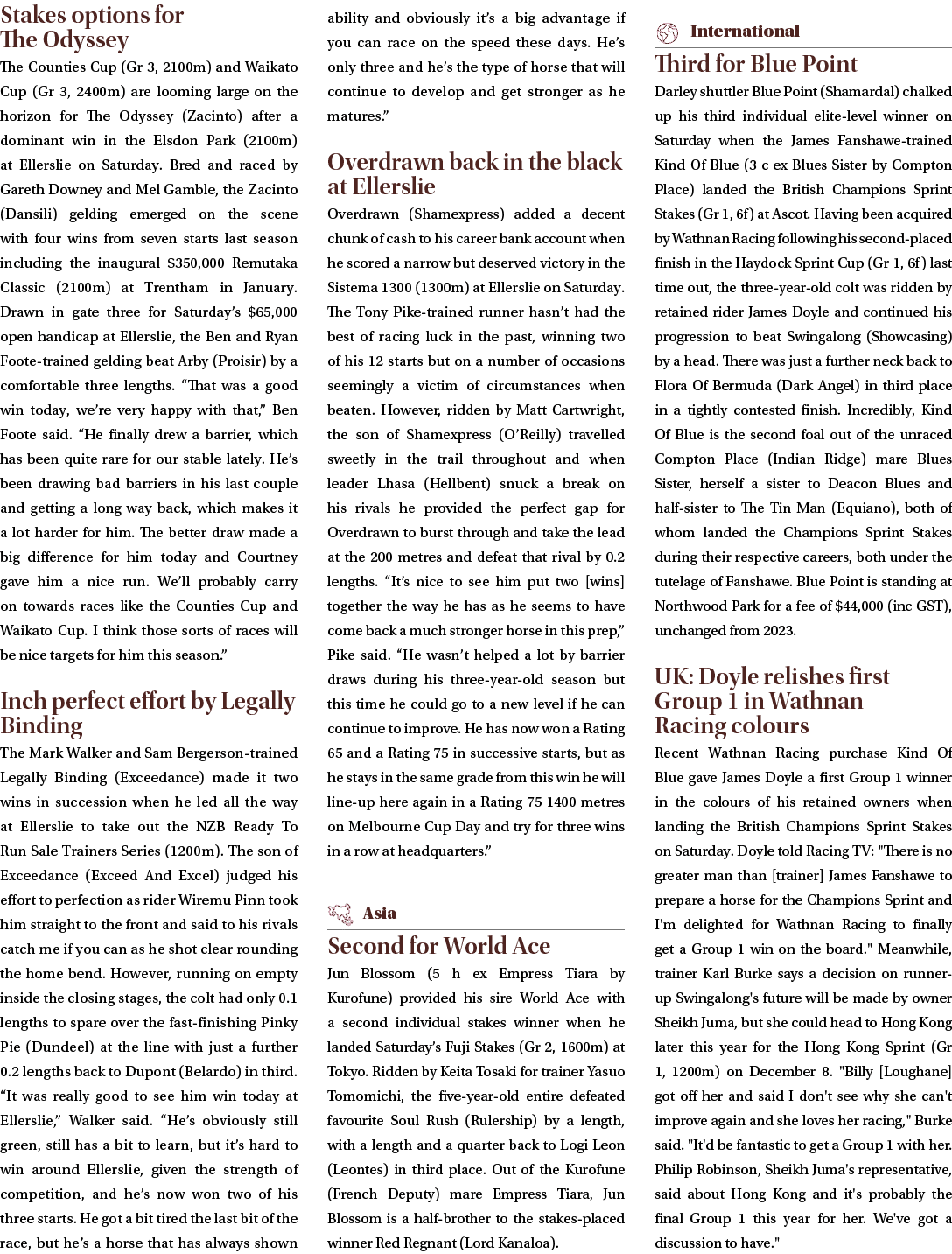 Stakes options for The Odyssey

The Counties Cup (Gr 3, 2100m) and Waikato Cup (Gr 3, 2400m) are looming large on the horizon for The Odyssey (Zacinto) after a dominant win in the Elsdon Park (2100m) at Ellerslie on Saturday. Bred and raced by Gareth Downey and Mel Gamble, the Zacinto (Dansili) gelding emerged on the scene with four wins from seven starts last season including the inaugural $350,000 Remutaka Classic (2100m) at Trentham in January. Drawn in gate three for Saturday's $65,000 open handicap at Ellerslie, the Ben and Ryan Foote-trained gelding beat Arby (Proisir) by a comfortable three lengths. "That was a good win today, we're very happy with that," Ben Foote said. "He finally drew a barrier, which has been quite rare for our stable lately. He's been drawing bad barriers in his last couple and getting a long way back, which makes it a lot harder for him. The better draw made a big difference for him today and Courtney gave him a nice run. We'll probably carry on towards races like the Counties Cup and Waikato Cup. I think those sorts of races will be nice targets for him this season."

Inch perfect effort by Legally Binding

The Mark Walker and Sam Bergerson-trained Legally Binding (Exceedance) made it two wins in succession when he led all the way at Ellerslie to take out the NZB Ready To Run Sale Trainers Series (1200m). The son of Exceedance (Exceed And Excel) judged his effort to perfection as rider Wiremu Pinn took him straight to the front and said to his rivals catch me if you can as he shot clear rounding the home bend. However, running on empty inside the closing stages, the colt had only 0.1 lengths to spare over the fast-finishing Pinky Pie (Dundeel) at the line with just a further 0.2 lengths back to Dupont (Belardo) in third. "It was really good to see him win today at Ellerslie," Walker said. "He's obviously still green, still has a bit to learn, but it's hard to win around Ellerslie, given the strength of competition, and he's now won two of his three starts. He got a bit tired the last bit of the race, but he's a horse that has always shown ability and obviously it's a big advantage if you can race on the speed these days. He's only three and he's the type of horse that will continue to develop and get stronger as he matures."

Overdrawn back in the black at Ellerslie

Overdrawn (Shamexpress) added a decent chunk of cash to his career bank account when he scored a narrow but deserved victory in the Sistema 1300 (1300m) at Ellerslie on Saturday. The Tony Pike-trained runner hasn't had the best of racing luck in the past, winning two of his 12 starts but on a number of occasions seemingly a victim of circumstances when beaten. However, ridden by Matt Cartwright, the son of Shamexpress (O'Reilly) travelled sweetly in the trail throughout and when leader Lhasa (Hellbent) snuck a break on his rivals he provided the perfect gap for Overdrawn to burst through and take the lead at the 200 metres and defeat that rival by 0.2 lengths. "It's nice to see him put two [wins] together the way he has as he seems to have come back a much stronger horse in this prep," Pike said. "He wasn't helped a lot by barrier draws during his three-year-old season but this time he could go to a new level if he can continue to improve. He has now won a Rating 65 and a Rating 75 in successive starts, but as he stays in the same grade from this win he will line-up here again in a Rating 75 1400 metres on Melbourne Cup Day and try for three wins in a row at headquarters."

Asia

Second for World Ace

Jun Blossom (5 h ex Empress Tiara by Kurofune) provided his sire World Ace with a second individual stakes winner when he landed Saturday's Fuji Stakes (Gr 2, 1600m) at Tokyo. Ridden by Keita Tosaki for trainer Yasuo Tomomichi, the five-year-old entire defeated favourite Soul Rush (Rulership) by a length, with a length and a quarter back to Logi Leon (Leontes) in third place. Out of the Kurofune (French Deputy) mare Empress Tiara, Jun Blossom is a half-brother to the stakes-placed winner Red Regnant (Lord Kanaloa).

International

Third for Blue Point

Darley shuttler Blue Point (Shamardal) chalked up his third individual elite-level winner on Saturday when the James Fanshawe-trained Kind Of Blue (3 c ex Blues Sister by Compton Place) landed the British Champions Sprint Stakes (Gr 1, 6f) at Ascot. Having been acquired by Wathnan Racing following his second-placed finish in the Haydock Sprint Cup (Gr 1, 6f) last time out, the three-year-old colt was ridden by retained rider James Doyle and continued his progression to beat Swingalong (Showcasing) by a head. There was just a further neck back to Flora Of Bermuda (Dark Angel) in third place in a tightly contested finish. Incredibly, Kind Of Blue is the second foal out of the unraced Compton Place (Indian Ridge) mare Blues Sister, herself a sister to Deacon Blues and half-sister to The Tin Man (Equiano), both of whom landed the Champions Sprint Stakes during their respective careers, both under the tutelage of Fanshawe. Blue Point is standing at Northwood Park for a fee of $44,000 (inc GST), unchanged from 2023.

UK: Doyle relishes first Group 1 in Wathnan Racing colours

Recent Wathnan Racing purchase Kind Of Blue gave James Doyle a first Group 1 winner in the colours of his retained owners when landing the British Champions Sprint Stakes on Saturday. Doyle told Racing TV: "There is no greater man than [trainer] James Fanshawe to prepare a horse for the Champions Sprint and I'm delighted for Wathnan Racing to finally get a Group 1 win on the board." Meanwhile, trainer Karl Burke says a decision on runner-up Swingalong's future will be made by owner Sheikh Juma, but she could head to Hong Kong later this year for the Hong Kong Sprint (Gr 1, 1200m) on December 8. "Billy [Loughane] got off her and said I don't see why she can't improve again and she loves her racing," Burke said. "It'd be fantastic to get a Group 1 with her. Philip Robinson, Sheikh Juma's representative, said about Hong Kong and it's probably the final Group 1 this year for her. We've got a discussion to have."